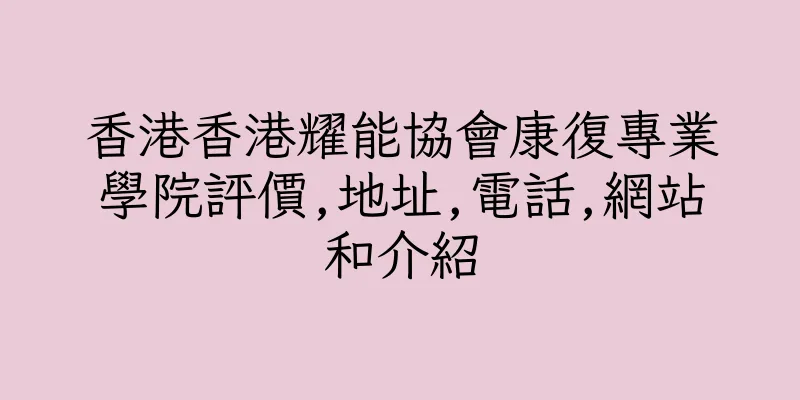 香港香港耀能協會康復專業學院評價,地址,電話,網站和介紹